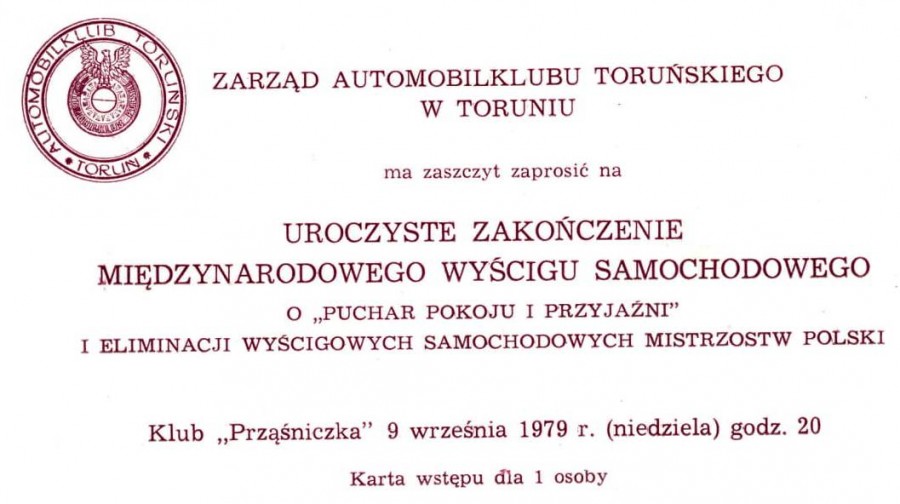 AUTOMOBILKLUB TORUŃSKI
TORUŃ

ZARZĄD AUTOMOBILKLUBU TORUŃSKIEGO
W TORUNIU

ma zaszczyt zaprosić na

UROCZYSTE ZAKOŃCZENIE
MIĘDZYNARODOWEGO WYŚCIGU SAMOCHODOWEGO
O „PUCHAR POKOJU I PRZYJAŹNI"
I ELIMINACJI WYŚCIGOWYCH SAMOCHODOWYCH MISTRZOSTW POLSKI

Klub „Prząśniczka" 9 września 1979 r. (niedziela) godz. 20

Karta wstępu dla 1 osoby